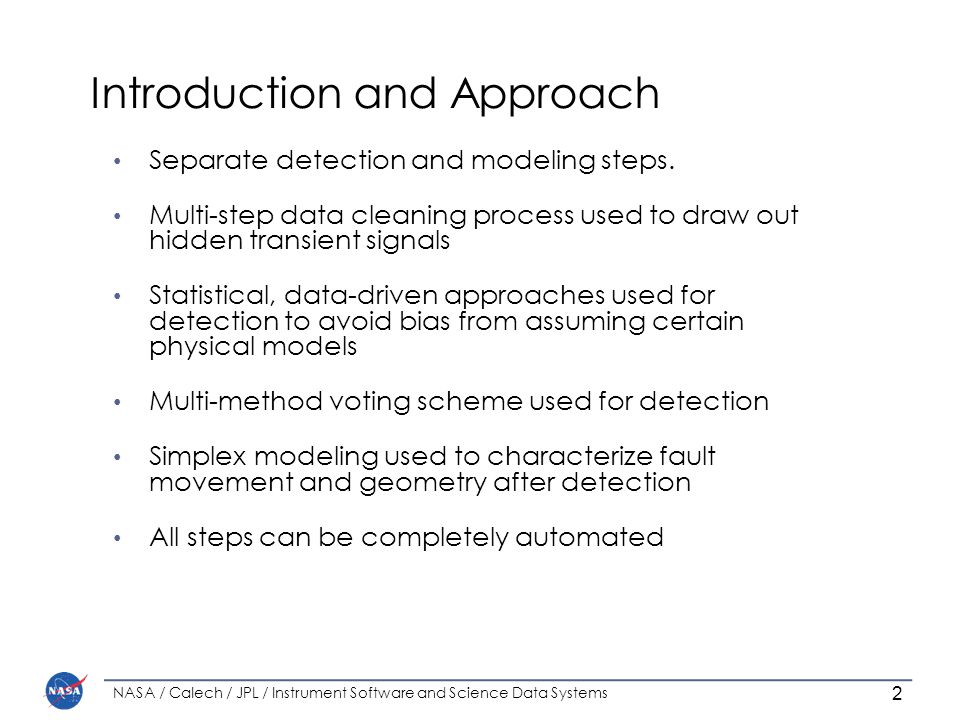 Introduction and Approach

• Separate detection and modeling steps.

• Multi-step data cleaning process used to draw out hidden transient signals

• Statistical, data-driven approaches used for detection to avoid bias from assuming certain physical models

• Multi-method voting scheme used for detection

• Simplex modeling used to characterize fault movement and geometry after detection

• All steps can be completely automated

NASA

NASA / Calech / JPL / Instrument Software and Science Data Systems

2